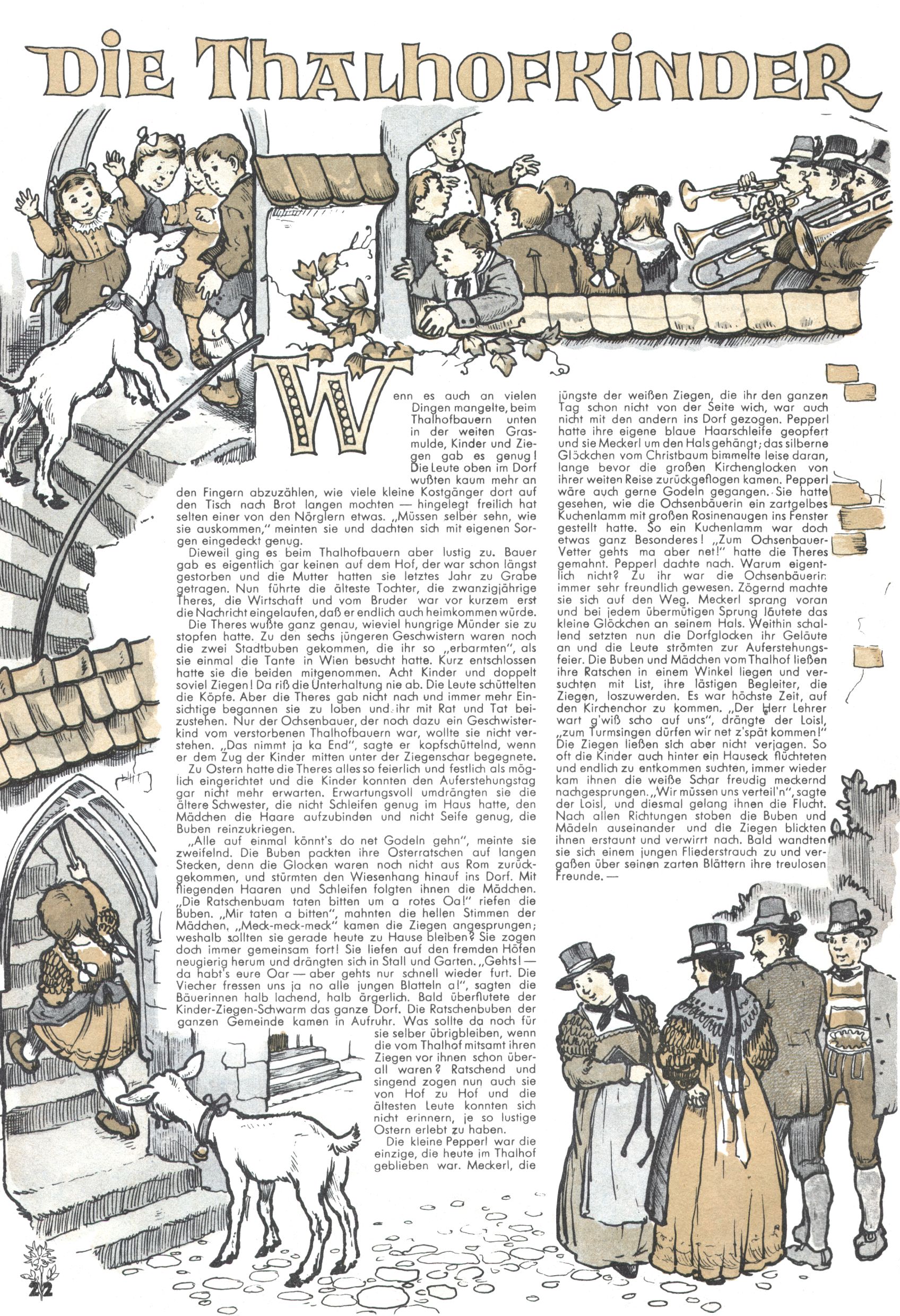 DIE THALHOFKINDER

Wenn es auch an vielen Dingen mangelte, beim Thalhofbauern unten in der weiten Grasmulde, Kinder und Ziegen gab es genug! Die Leute oben im Dorf wußten kaum mehr an den Fingern abzuzählen, wie viele kleine Kostgänger dort auf den Tisch nach Brot langen mochten — hingelegt freilich hat selten einer von den Nörglern etwas. „Müssen selber sehn, wie sie auskommen," meinten sie und dachten sich mit eigenen Sorgen eingedeckt genug.

Dieweil ging es beim Thalhofbauern aber lustig zu. Bauer gab es eigentlich gar keinen auf dem Hof, der war schon längst gestorben und die Mutter hatten sie letztes Jahr zu Grabe getragen. Nun führte die älteste Tochter, die zwanzigjährige Theres, die Wirtschaft und vom Bruder war vor kurzem erst die Nachricht eingelaufen, daß er endlich auch heimkommen würde.

Die Theres wußte ganz genau, wieviel hungrige Münder sie zu stopfen hatte. Zu den sechs jüngeren Geschwistern waren noch die zwei Stadtbuben gekommen, die ihr so „erbarmten", als sie einmal die Tante in Wien besucht hatte. Kurz entschlossen hatte sie die beiden mitgenommen. Acht Kinder und doppelt soviel Ziegen! Da riß die Unterhaltung nie ab. Die Leute schüttelten die Köpfe. Aber die Theres gab nicht nach und immer mehr Einsichtige begannen sie zu loben und ihr mit Rat und Tat beizustehen. Nur der Ochsenbauer, der noch dazu ein Geschwisterkind vom verstorbenen Thalhofbauern war, wollte sie nicht verstehen. „Das nimmt ja ka End", sagte er kopfschüttelnd, wenn er dem Zug der Kinder mitten unter der Ziegenschar begegnete.

Zu Ostern hatte die Theres alles so feierlich und festlich als möglich eingerichtet und die Kinder konnten den Auferstehungstag gar nicht mehr erwarten. Erwartungsvoll umdrängten sie die ältere Schwester, die nicht Schleifen genug im Haus hatte, den Mädchen die Haare aufzubinden und nicht Seife genug, die Buben reinzukriegen.

„Alle auf einmal könnt's do net Godeln gehn", meinte sie zweifelnd. Die Buben packten ihre Osterratschen auf langen Stecken, denn die Glocken waren noch nicht aus Rom zurückgekommen, und stürmten den Wiesenhang hinauf ins Dorf. Mit fliegenden Haaren und Schleifen folgten ihnen die Mädchen. „Die Ratschenbuam taten bitten um a rotes Oa!" riefen die Buben. „Mir taten a bitten", mahnten die hellen Stimmen der Mädchen. „Meck-meck-meck" kamen die Ziegen angesprungen; weshalb sollten sie gerade heute zu Hause bleiben? Sie zogen doch immer gemeinsam fort! Sie liefen auf den fremden Höfen neugierig herum und drängten sich in Stall und Garten. „Gehts! — da habt's eure Oar — aber gehts nur schnell wieder furt. Die Viecher fressen uns ja no alle jungen Blatteln a!", sagten die Bäuerinnen halb lachend, halb ärgerlich. Bald überflutete der Kinder-Ziegen-Schwarm das ganze Dorf. Die Ratschenbuben der ganzen Gemeinde kamen in Aufruhr. Was sollte da noch für sie selber übrigbleiben, wenn die vom Thalhof mitsamt ihren Ziegen vor ihnen schon überall waren? Ratschend und singend zogen nun auch sie von Hof zu Hof und die ältesten Leute konnten sich nicht erinnern, je so lustige Ostern erlebt zu haben.

Die kleine Pepperl war die einzige, die heute im Thalhof geblieben war. Meckerl, die jüngste der weißen Ziegen, die ihr den ganzen Tag schon nicht von der Seite wich, war auch nicht mit den andern ins Dorf gezogen. Pepperl hatte ihre eigene blaue Haarschleife geopfert und sie Meckerl um den Hals gehängt; das silberne Glöckchen vom Christbaum bimmelte leise daran, lange bevor die großen Kirchenglocken von ihrer weiten Reise zurückgeflogen kamen. Pepperl wäre auch gerne Godeln gegangen. Sie hatte gesehen, wie die Ochsenbäuerin ein zartgelbes Kuchenlamm mit großen Rosinenaugen ins Fenster gestellt hatte. So ein Kuchenlamm war doch etwas ganz Besonderes! „Zum Ochsenbauer-Vetter gehts ma aber net!" hatte die Theres gemahnt. Pepperl dachte nach. Warum eigentlich nicht? Zu ihr war die Ochsenbäuerin immer sehr freundlich gewesen. Zögernd machte sie sich auf den Weg. Meckerl sprang voran und bei jedem übermütigen Sprung läutete das kleine Glöckchen an seinem Hals. Weithin schallend setzten nun die Dorfglocken ihr Geläute an und die Leute strömten zur Auferstehungsfeier. Die Buben und Mädchen vom Thalhof ließen ihre Ratschen in einem Winkel liegen und versuchten mit List, ihre lästigen Begleiter, die Ziegen, loszuwerden. Es war höchste Zeit, auf den Kirchenchor zu kommen. „Der Herr Lehrer wart g'wiß scho auf uns", drängte der Loisl, „zum Turmsingen dürfen wir net z'spät kommen!" Die Ziegen ließen sich aber nicht verjagen. So oft die Kinder auch hinter ein Hauseck flüchteten und endlich zu entkommen suchten, immer wieder kam ihnen die weiße Schar freudig meckernd nachgesprungen. „Wir müssen uns verteil'n", sagte der Loisl, und diesmal gelang ihnen die Flucht. Nach allen Richtungen stoben die Buben und Mädeln auseinander und die Ziegen blickten ihnen erstaunt und verwirrt nach. Bald wandten sie sich einem jungen Fliederstrauch zu und vergaßen über seinen zarten Blättern ihre treulosen Freunde. —

22